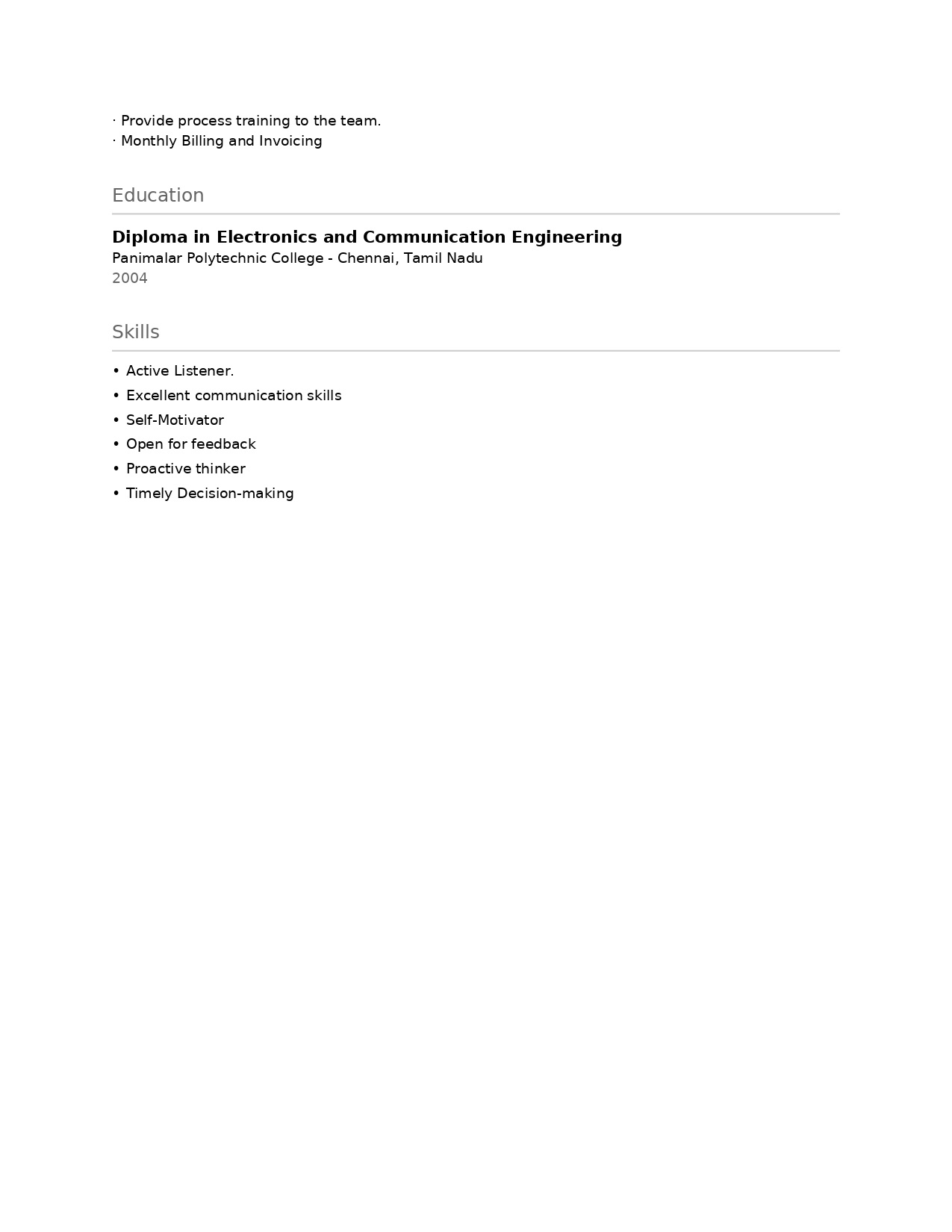 · Provide process training to the team.
· Monthly Billing and Invoicing

Education

Diploma in Electronics and Communication Engineering
Panimalar Polytechnic College - Chennai, Tamil Nadu
2004

Skills

• Active Listener.
• Excellent communication skills
• Self-Motivator
• Open for feedback
• Proactive thinker
• Timely Decision-making